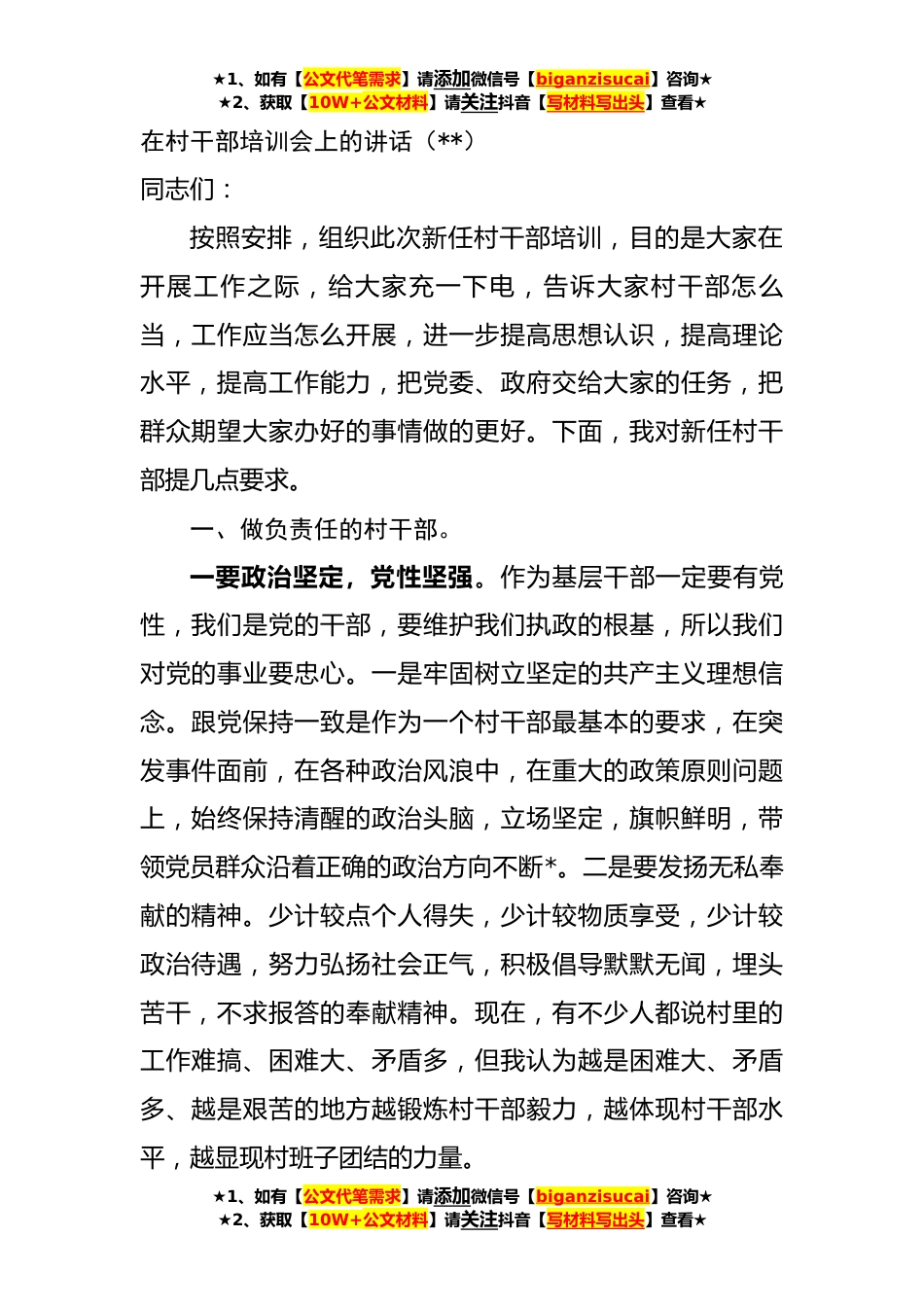 ★1、如有【公文代笔需求】请添加微信号【biganzisucai】咨询★
★2、获取【10W+公文材料】请关注抖音【写材料写出头】查看★

在村干部培训会上的讲话（**）

同志们：

按照安排，组织此次新任村干部培训，目的是大家在开展工作之际，给大家充一下电，告诉大家村干部怎么当，工作应当怎么开展，进一步提高思想认识，提高理论水平，提高工作能力，把党委、政府交给大家的任务，把群众期望大家办好的事情做的更好。下面，我对新任村干部提几点要求。

一、做负责任的村干部。

一要政治坚定，党性坚强。作为基层干部一定要有党性，我们是党的干部，要维护我们执政的根基，所以我们对党的事业要忠心。一是牢固树立坚定的共产主义理想信念。跟党保持一致是作为一个村干部最基本的要求，在突发事件面前，在各种政治风浪中，在重大的政策原则问题上，始终保持清醒的政治头脑，立场坚定，旗帜鲜明，带领党员群众沿着正确的政治方向不断*。二是要发扬无私奉献的精神。少计较点个人得失，少计较物质享受，少计较政治待遇，努力弘扬社会正气，积极倡导默默无闻，埋头苦干，不求报答的奉献精神。现在，有不少人都说村里的工作难搞、困难大、矛盾多，但我认为越是困难大、矛盾多、越是艰苦的地方越锻炼村干部毅力，越体现村干部水平，越显现村班子团结的力量。

★1、如有【公文代笔需求】请添加微信号【biganzisucai】咨询★
★2、获取【10W+公文材料】请关注抖音【写材料写出头】查看★